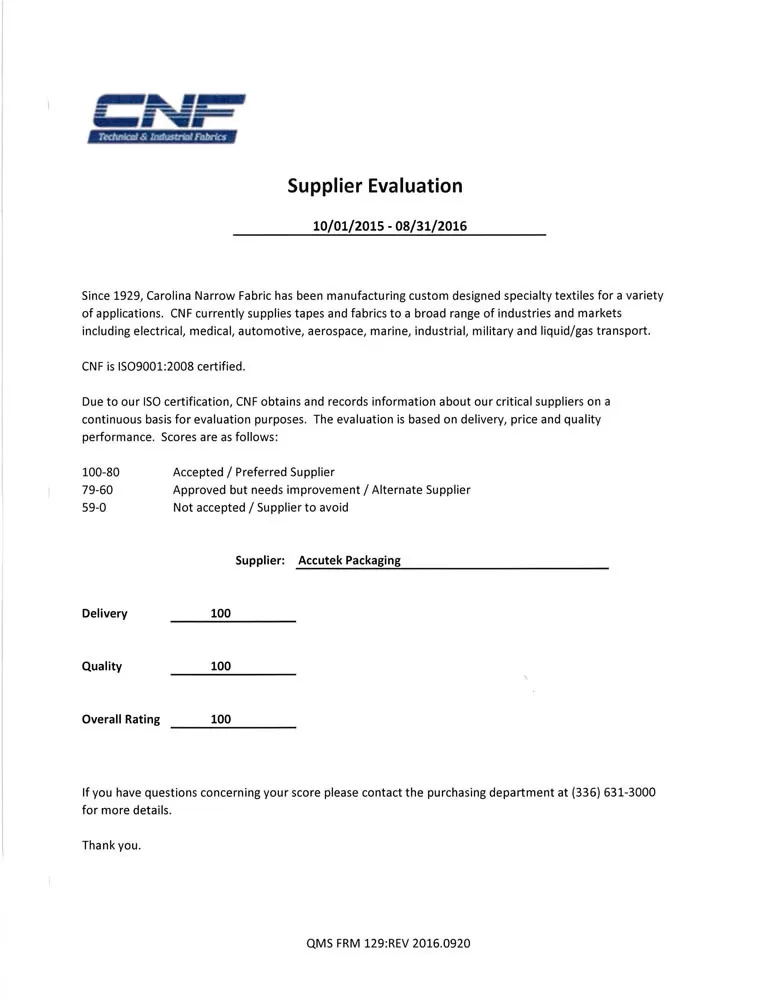 CNF
Technical & Industrial Fabrics

Supplier Evaluation

10/01/2015 - 08/31/2016

Since 1929, Carolina Narrow Fabric has been manufacturing custom designed specialty textiles for a variety of applications. CNF currently supplies tapes and fabrics to a broad range of industries and markets including electrical, medical, automotive, aerospace, marine, industrial, military and liquid/gas transport.

CNF is ISO9001:2008 certified.

Due to our ISO certification, CNF obtains and records information about our critical suppliers on a continuous basis for evaluation purposes. The evaluation is based on delivery, price and quality performance. Scores are as follows:

100-80 Accepted / Preferred Supplier
79-60 Approved but needs improvement / Alternate Supplier
59-0 Not accepted / Supplier to avoid

Supplier: Accutek Packaging

Delivery 100

Quality 100

Overall Rating 100

If you have questions concerning your score please contact the purchasing department at (336) 631-3000 for more details.

Thank you.

QMS FRM 129:REV 2016.0920